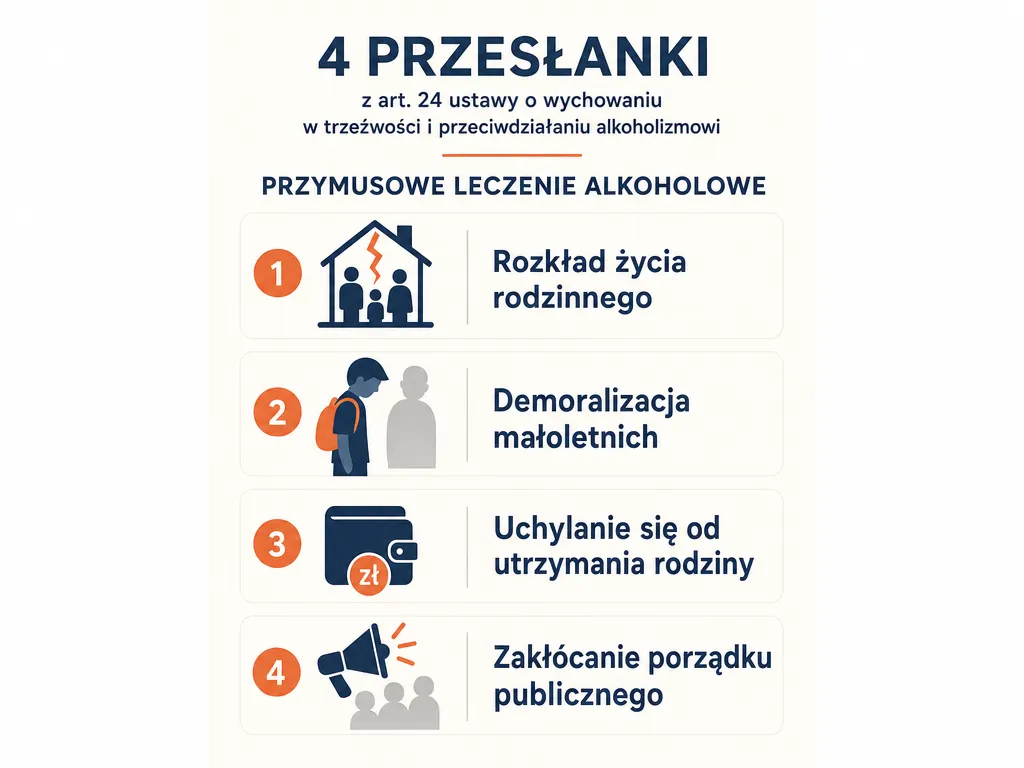 4 PRZESŁANKI

z art. 24 ustawy o wychowaniu w trzeźwości i przeciwdziałaniu alkoholizmowi

PRZYMUSOWE LECZENIE ALKOHOLOWE

1 Rozkład życia rodzinnego

2 Demoralizacja małoletnich

3 zł Uchylanie się od utrzymania rodziny

4 Zakłócanie porządku publicznego